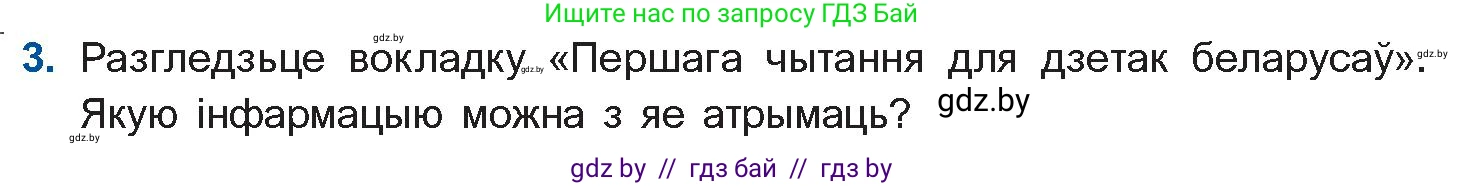 gdz.by
Ищите нас по запросу ГДЗ Бай

3. Разгледзьце вокладку gdz.by «Першага чытання для дзетак беларусаў». gdz.by
Якую інфармацыю можна з яе атрымаць? gdz.by

gdz.by

gdz by // гдз бай // гдз by